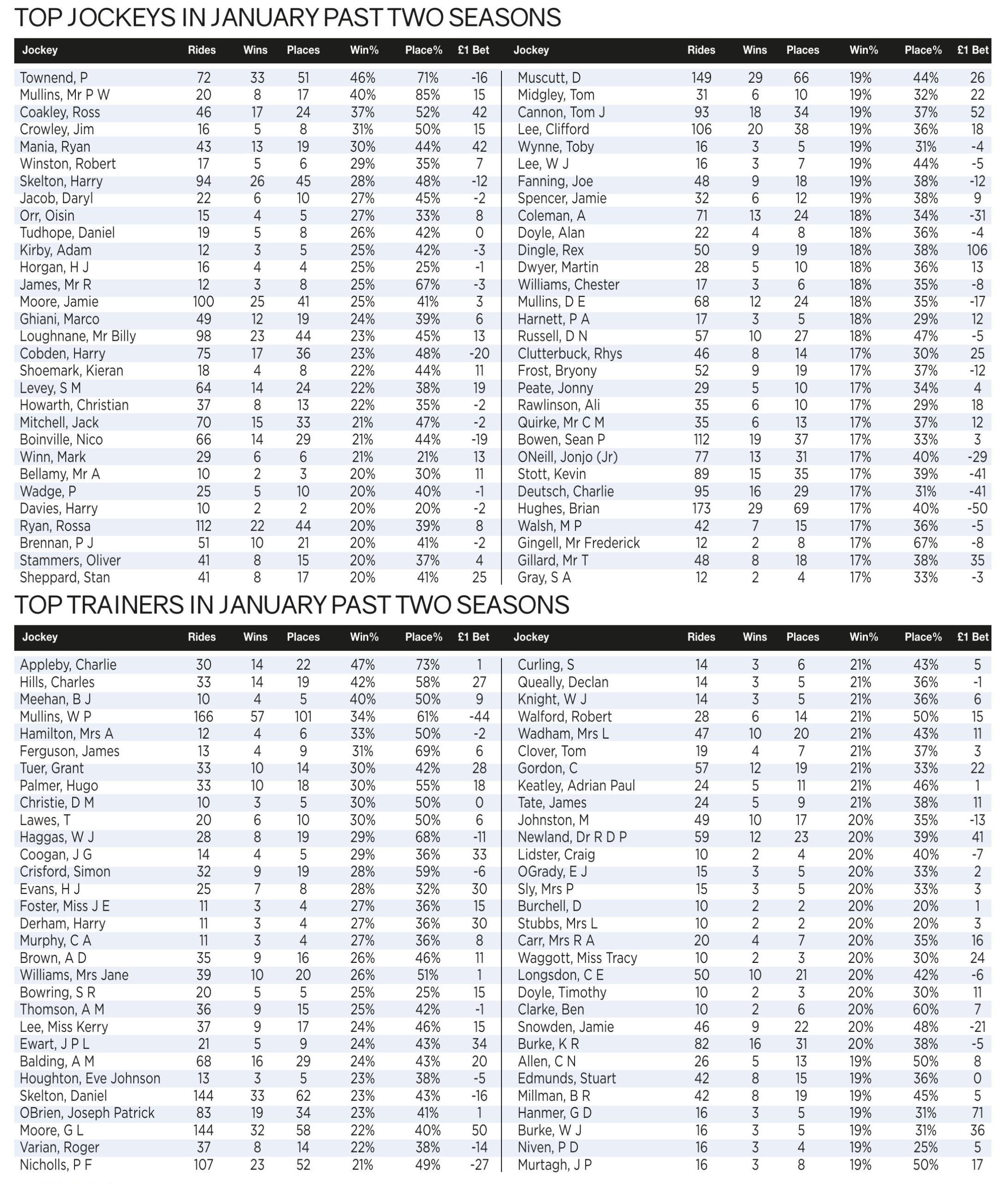 TOP JOCKEYS IN JANUARY PAST TWO SEASONS

| Jockey | Rides | Wins | Places | Win% | Place% | £1 Bet |
|---|---|---|---|---|---|---|
| Townend, P | 72 | 33 | 51 | 46% | 71% | -16 |
| Mullins, Mr P W | 20 | 8 | 17 | 40% | 85% | 15 |
| Coakley, Ross | 46 | 17 | 24 | 37% | 52% | 42 |
| Crowley, Jim | 16 | 5 | 8 | 31% | 50% | 15 |
| Mania, Ryan | 43 | 13 | 19 | 30% | 44% | 42 |
| Winston, Robert | 17 | 5 | 6 | 29% | 35% | 7 |
| Skelton, Harry | 94 | 26 | 45 | 28% | 48% | -12 |
| Jacob, Daryl | 22 | 6 | 10 | 27% | 45% | -2 |
| Orr, Oisin | 15 | 4 | 5 | 27% | 33% | 8 |
| Tudhope, Daniel | 19 | 5 | 8 | 26% | 42% | 0 |
| Kirby, Adam | 12 | 3 | 5 | 25% | 42% | -3 |
| Horgan, H J | 16 | 4 | 4 | 25% | 25% | -1 |
| James, Mr R | 12 | 3 | 8 | 25% | 67% | -3 |
| Moore, Jamie | 100 | 25 | 41 | 25% | 41% | 3 |
| Ghiani, Marco | 49 | 12 | 19 | 24% | 39% | 6 |
| Loughnane, Mr Billy | 98 | 23 | 44 | 23% | 45% | 13 |
| Cobden, Harry | 75 | 17 | 36 | 23% | 48% | -20 |
| Shoemark, Kieran | 18 | 4 | 8 | 22% | 44% | 11 |
| Levey, S M | 64 | 14 | 24 | 22% | 38% | 19 |
| Howarth, Christian | 37 | 8 | 13 | 22% | 35% | -2 |
| Mitchell, Jack | 70 | 15 | 33 | 21% | 47% | -2 |
| Boinville, Nico | 66 | 14 | 29 | 21% | 44% | -19 |
| Winn, Mark | 29 | 6 | 6 | 21% | 21% | 13 |
| Bellamy, Mr A | 10 | 2 | 3 | 20% | 30% | 11 |
| Wadge, P | 25 | 5 | 10 | 20% | 40% | -1 |
| Davies, Harry | 10 | 2 | 2 | 20% | 20% | -2 |
| Ryan, Rossa | 112 | 22 | 44 | 20% | 39% | 8 |
| Brennan, P J | 51 | 10 | 21 | 20% | 41% | -2 |
| Stammers, Oliver | 41 | 8 | 15 | 20% | 37% | 4 |
| Sheppard, Stan | 41 | 8 | 17 | 20% | 41% | 25 |

| Jockey | Rides | Wins | Places | Win% | Place% | £1 Bet |
|---|---|---|---|---|---|---|
| Muscutt, D | 149 | 29 | 66 | 19% | 44% | 26 |
| Midgley, Tom | 31 | 6 | 10 | 19% | 32% | 22 |
| Cannon, Tom J | 93 | 18 | 34 | 19% | 37% | 52 |
| Lee, Clifford | 106 | 20 | 38 | 19% | 36% | 18 |
| Wynne, Toby | 16 | 3 | 5 | 19% | 31% | -4 |
| Lee, W J | 16 | 3 | 7 | 19% | 44% | -5 |
| Fanning, Joe | 48 | 9 | 18 | 19% | 38% | -12 |
| Spencer, Jamie | 32 | 6 | 12 | 19% | 38% | 9 |
| Coleman, A | 71 | 13 | 24 | 18% | 34% | -31 |
| Doyle, Alan | 22 | 4 | 8 | 18% | 36% | -4 |
| Dingle, Rex | 50 | 9 | 19 | 18% | 38% | 106 |
| Dwyer, Martin | 28 | 5 | 10 | 18% | 36% | 13 |
| Williams, Chester | 17 | 3 | 6 | 18% | 35% | -8 |
| Mullins, D E | 68 | 12 | 24 | 18% | 35% | -17 |
| Harnett, P A | 17 | 3 | 5 | 18% | 29% | 12 |
| Russell, D N | 57 | 10 | 27 | 18% | 47% | -5 |
| Clutterbuck, Rhys | 46 | 8 | 14 | 17% | 30% | 25 |
| Frost, Bryony | 52 | 9 | 19 | 17% | 37% | -12 |
| Peate, Jonny | 29 | 5 | 10 | 17% | 34% | 4 |
| Rawlinson, Ali | 35 | 6 | 10 | 17% | 29% | 18 |
| Quirke, Mr C M | 35 | 6 | 13 | 17% | 37% | 12 |
| Bowen, Sean P | 112 | 19 | 37 | 17% | 33% | 3 |
| ONeill, Jonjo (Jr) | 77 | 13 | 31 | 17% | 40% | -29 |
| Stott, Kevin | 89 | 15 | 35 | 17% | 39% | -41 |
| Deutsch, Charlie | 95 | 16 | 29 | 17% | 31% | -41 |
| Hughes, Brian | 173 | 29 | 69 | 17% | 40% | -50 |
| Walsh, M P | 42 | 7 | 15 | 17% | 36% | -5 |
| Gingell, Mr Frederick | 12 | 2 | 8 | 17% | 67% | -8 |
| Gillard, Mr T | 48 | 8 | 18 | 17% | 38% | 35 |
| Gray, S A | 12 | 2 | 4 | 17% | 33% | -3 |

TOP TRAINERS IN JANUARY PAST TWO SEASONS

| Jockey | Rides | Wins | Places | Win% | Place% | £1 Bet |
|---|---|---|---|---|---|---|
| Appleby, Charlie | 30 | 14 | 22 | 47% | 73% | 1 |
| Hills, Charles | 33 | 14 | 19 | 42% | 58% | 27 |
| Meehan, B J | 10 | 4 | 5 | 40% | 50% | 9 |
| Mullins, W P | 166 | 57 | 101 | 34% | 61% | -44 |
| Hamilton, Mrs A | 12 | 4 | 6 | 33% | 50% | -2 |
| Ferguson, James | 13 | 4 | 9 | 31% | 69% | 6 |
| Tuer, Grant | 33 | 10 | 14 | 30% | 42% | 28 |
| Palmer, Hugo | 33 | 10 | 18 | 30% | 55% | 18 |
| Christie, D M | 10 | 3 | 5 | 30% | 50% | 0 |
| Lawes, T | 20 | 6 | 10 | 30% | 50% | 6 |
| Haggas, W J | 28 | 8 | 19 | 29% | 68% | -11 |
| Coogan, J G | 14 | 4 | 5 | 29% | 36% | 33 |
| Crisford, Simon | 32 | 9 | 19 | 28% | 59% | -6 |
| Evans, H J | 25 | 7 | 8 | 28% | 32% | 30 |
| Foster, Miss J E | 11 | 3 | 4 | 27% | 36% | 15 |
| Derham, Harry | 11 | 3 | 4 | 27% | 36% | 30 |
| Murphy, C A | 11 | 3 | 4 | 27% | 36% | 8 |
| Brown, A D | 35 | 9 | 16 | 26% | 46% | 11 |
| Williams, Mrs Jane | 39 | 10 | 20 | 26% | 51% | 1 |
| Bowring, S R | 20 | 5 | 5 | 25% | 25% | 15 |
| Thomson, A M | 36 | 9 | 15 | 25% | 42% | -1 |
| Lee, Miss Kerry | 37 | 9 | 17 | 24% | 46% | 15 |
| Ewart, J P L | 21 | 5 | 9 | 24% | 43% | 34 |
| Balding, A M | 68 | 16 | 29 | 24% | 43% | 20 |
| Houghton, Eve Johnson | 13 | 3 | 5 | 23% | 38% | -5 |
| Skelton, Daniel | 144 | 33 | 62 | 23% | 43% | -16 |
| OBrien, Joseph Patrick | 83 | 19 | 34 | 23% | 41% | 1 |
| Moore, G L | 144 | 32 | 58 | 22% | 40% | 50 |
| Varian, Roger | 37 | 8 | 14 | 22% | 38% | -14 |
| Nicholls, P F | 107 | 23 | 52 | 21% | 49% | -27 |

| Jockey | Rides | Wins | Places | Win% | Place% | £1 Bet |
|---|---|---|---|---|---|---|
| Curling, S | 14 | 3 | 6 | 21% | 43% | 5 |
| Queally, Declan | 14 | 3 | 5 | 21% | 36% | -1 |
| Knight, W J | 14 | 3 | 5 | 21% | 36% | 6 |
| Walford, Robert | 28 | 6 | 14 | 21% | 50% | 15 |
| Wadham, Mrs L | 47 | 10 | 20 | 21% | 43% | 11 |
| Clover, Tom | 19 | 4 | 7 | 21% | 37% | 3 |
| Gordon, C | 57 | 12 | 19 | 21% | 33% | 22 |
| Keatley, Adrian Paul | 24 | 5 | 11 | 21% | 46% | 1 |
| Tate, James | 24 | 5 | 9 | 21% | 38% | 11 |
| Johnston, M | 49 | 10 | 17 | 20% | 35% | -13 |
| Newland, Dr R D P | 59 | 12 | 23 | 20% | 39% | 41 |
| Lidster, Craig | 10 | 2 | 4 | 20% | 40% | -7 |
| OGrady, E J | 15 | 3 | 5 | 20% | 33% | 2 |
| Sly, Mrs P | 15 | 3 | 5 | 20% | 33% | 3 |
| Burchell, D | 10 | 2 | 2 | 20% | 20% | 1 |
| Stubbs, Mrs L | 10 | 2 | 2 | 20% | 20% | 3 |
| Carr, Mrs R A | 20 | 4 | 7 | 20% | 35% | 16 |
| Waggott, Miss Tracy | 10 | 2 | 3 | 20% | 30% | 24 |
| Longsdon, C E | 50 | 10 | 21 | 20% | 42% | -6 |
| Doyle, Timothy | 10 | 2 | 3 | 20% | 30% | 11 |
| Clarke, Ben | 10 | 2 | 6 | 20% | 60% | 7 |
| Snowden, Jamie | 46 | 9 | 22 | 20% | 48% | -21 |
| Burke, K R | 82 | 16 | 31 | 20% | 38% | -5 |
| Allen, C N | 26 | 5 | 13 | 19% | 50% | 8 |
| Edmunds, Stuart | 42 | 8 | 15 | 19% | 36% | 0 |
| Millman, B R | 42 | 8 | 19 | 19% | 45% | 5 |
| Hanmer, G D | 16 | 3 | 5 | 19% | 31% | 71 |
| Burke, W J | 16 | 3 | 5 | 19% | 31% | 36 |
| Niven, P D | 16 | 3 | 4 | 19% | 25% | 5 |
| Murtagh, J P | 16 | 3 | 8 | 19% | 50% | 17 |